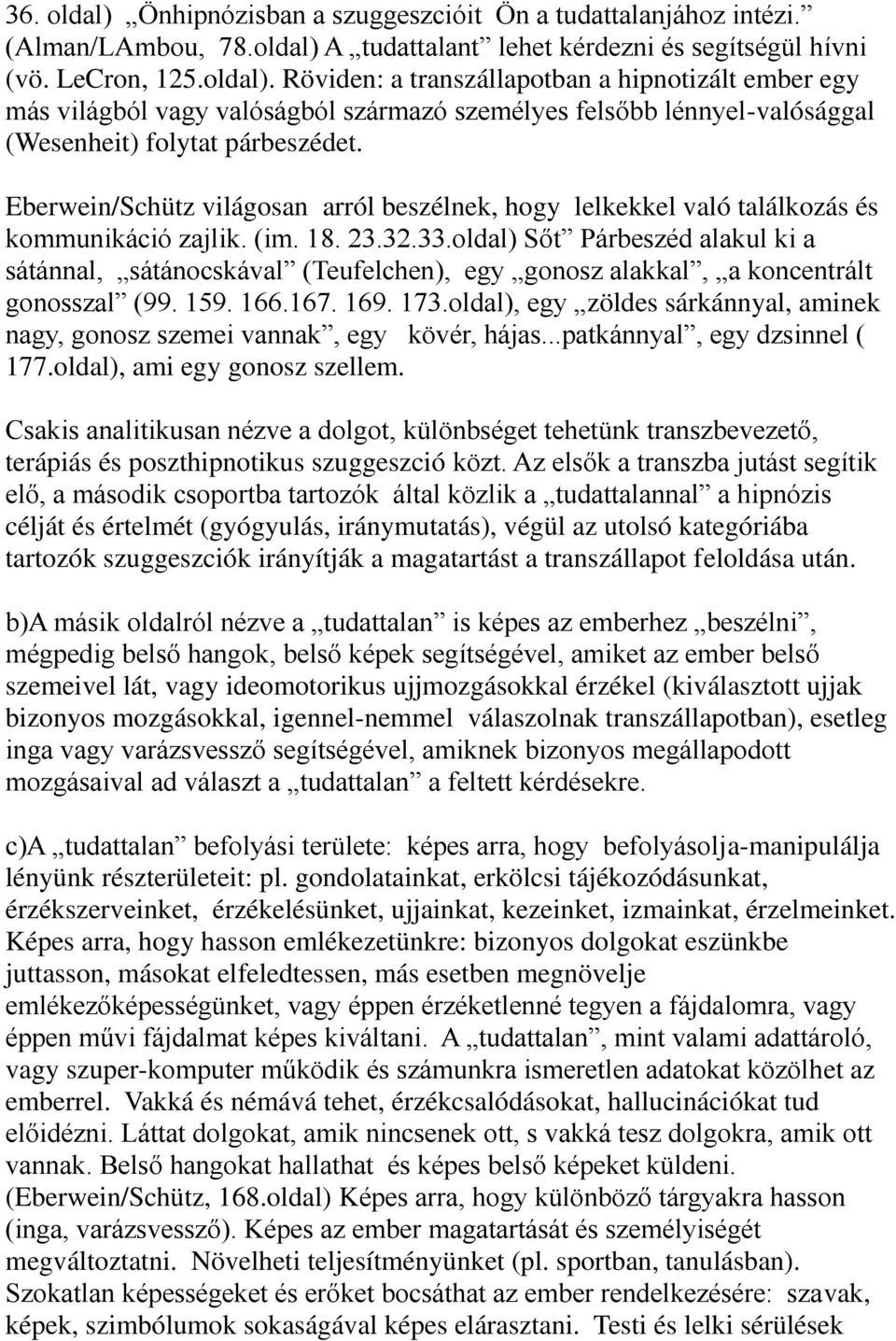 36. oldal) „Önhipnózisban a szuggeszcióit Ön a tudattalanjához intézi.” (Alman/LAmbou, 78.oldal) A „tudattalant” lehet kérdezni és segítségül hívni (vö. LeCron, 125.oldal). Röviden: a transzállapotban a hipnotizált ember egy más világból vagy valóságból származó személyes felsőbb lénnyel-valósággal (Wesenheit) folytat párbeszédet.

Eberwein/Schütz világosan arról beszélnek, hogy lelkekkel való találkozás és kommunikáció zajlik. (im. 18. 23.32.33.oldal) Sőt” Párbeszéd alakul ki a sátánnal, „sátánocskával” (Teufelchen), egy „gonosz alakkal”, „a koncentrált gonosszal” (99. 159. 166.167. 169. 173.oldal), egy „zöldes sárkánnyal, aminek nagy, gonosz szemei vannak”, egy kövér, hájas...patkánnyal”, egy dzsinnel ( 177.oldal), ami egy gonosz szellem.

Csakis analitikusan nézve a dolgot, különbséget tehetünk transzbevezető, terápiás és poszthipnotikus szuggeszció közt. Az elsők a transzba jutást segítik elő, a második csoportba tartozók által közlik a „tudattalannal” a hipnózis célját és értelmét (gyógyulás, iránymutatás), végül az utolsó kategóriába tartozók szuggeszciók irányítják a magatartást a transzállapot feloldása után.

b)A másik oldalról nézve a „tudattalan” is képes az emberhez „beszélni”, mégpedig belső hangok, belső képek segítségével, amiket az ember belső szemeivel lát, vagy ideomotorikus ujjmozgásokkal érzékel (kiválasztott ujjak bizonyos mozgásokkal, igennel-nemmel válaszolnak transzállapotban), esetleg inga vagy varázsvessző segítségével, amiknek bizonyos megállapodott mozgásaival ad választ a „tudattalan” a feltett kérdésekre.

c)A „tudattalan” befolyási területe: képes arra, hogy befolyásolja-manipulálja lényünk részterületeit: pl. gondolatainkat, erkölcsi tájékozódásunkat, érzékszerveinket, érzékelésünket, ujjainkat, kezeinket, izmainkat, érzelmeinket. Képes arra, hogy hasson emlékezetünkre: bizonyos dolgokat eszünkbe juttasson, másokat elfeledtessen, más esetben megnövelje emlékezőképességünket, vagy éppen érzéketlenné tegyen a fájdalomra, vagy éppen művi fájdalmat képes kiváltani. A „tudattalan”, mint valami adattároló, vagy szuper-komputer működik és számunkra ismeretlen adatokat közölhet az emberrel. Vakká és némává tehet, érzékcsalódásokat, hallucinációkat tud előidézni. Láttat dolgokat, amik nincsenek ott, s vakká tesz dolgokra, amik ott vannak. Belső hangokat hallathat és képes belső képeket küldeni. (Eberwein/Schütz, 168.oldal) Képes arra, hogy különböző tárgyakra hasson (inga, varázsvessző). Képes az ember magatartását és személyiségét megváltoztatni. Növelheti teljesítményünket (pl. sportban, tanulásban). Szokatlan képességeket és erőket bocsáthat az ember rendelkezésére: szavak, képek, szimbólumok sokaságával képes elárasztani. Testi és lelki sérülések